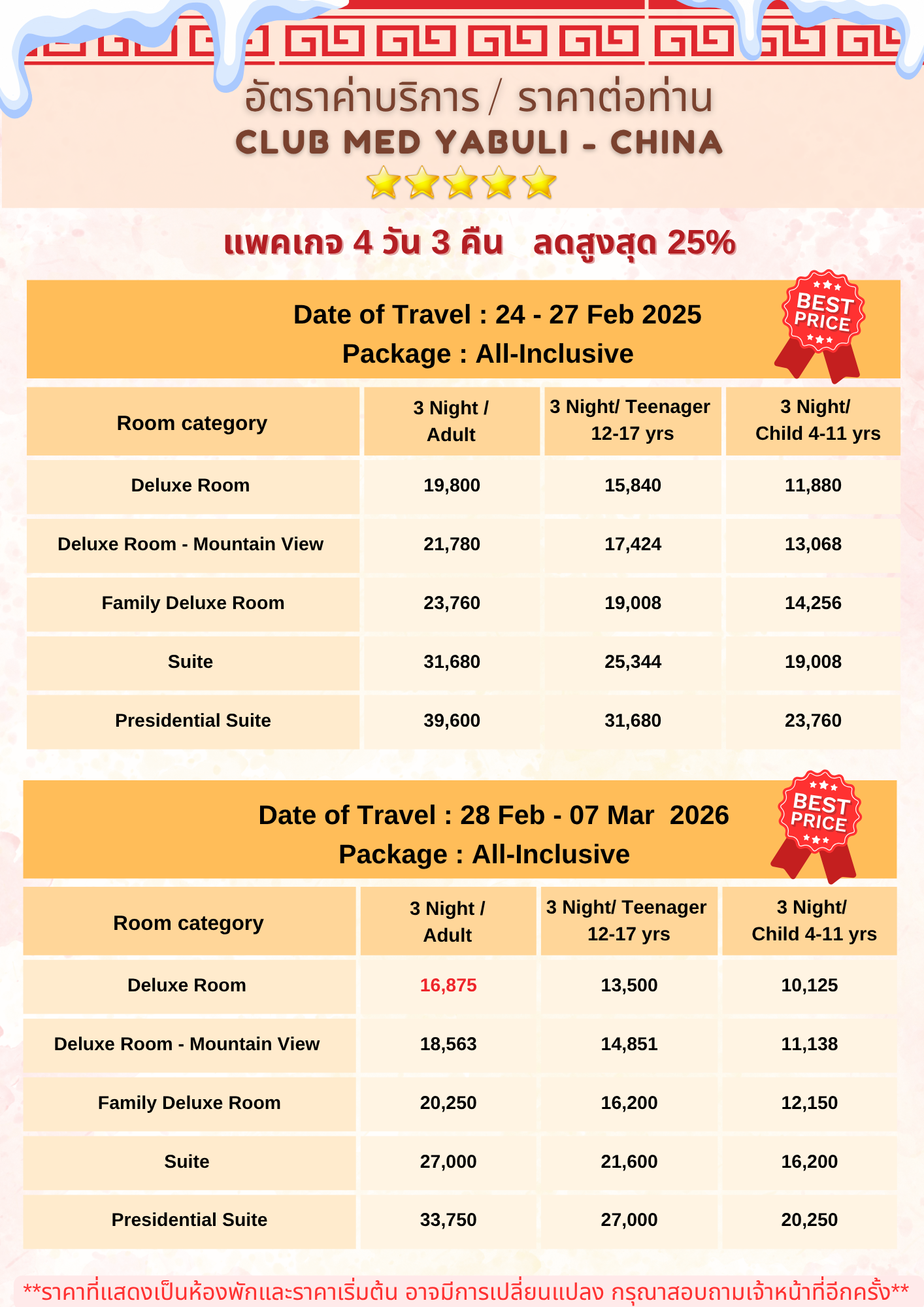 อัตราค่าบริการ / ราคาต่อท่าน
CLUB MED YABULI - CHINA

แพคเกจ 4 วัน 3 คืน ลดสูงสุด 25%

Date of Travel : 24 - 27 Feb 2025
Package : All-Inclusive

BEST PRICE

| Room category | 3 Night / Adult | 3 Night/ Teenager 12-17 yrs | 3 Night/ Child 4-11 yrs |
|---|---|---|---|
| Deluxe Room | 19,800 | 15,840 | 11,880 |
| Deluxe Room - Mountain View | 21,780 | 17,424 | 13,068 |
| Family Deluxe Room | 23,760 | 19,008 | 14,256 |
| Suite | 31,680 | 25,344 | 19,008 |
| Presidential Suite | 39,600 | 31,680 | 23,760 |

Date of Travel : 28 Feb - 07 Mar 2026
Package : All-Inclusive

BEST PRICE

| Room category | 3 Night / Adult | 3 Night/ Teenager 12-17 yrs | 3 Night/ Child 4-11 yrs |
|---|---|---|---|
| Deluxe Room | 16,875 | 13,500 | 10,125 |
| Deluxe Room - Mountain View | 18,563 | 14,851 | 11,138 |
| Family Deluxe Room | 20,250 | 16,200 | 12,150 |
| Suite | 27,000 | 21,600 | 16,200 |
| Presidential Suite | 33,750 | 27,000 | 20,250 |

**ราคาที่แสดงเป็นห้องพักและราคาเริ่มต้น อาจมีการเปลี่ยนแปลง กรุณาสอบถามเจ้าหน้าที่อีกครั้ง**